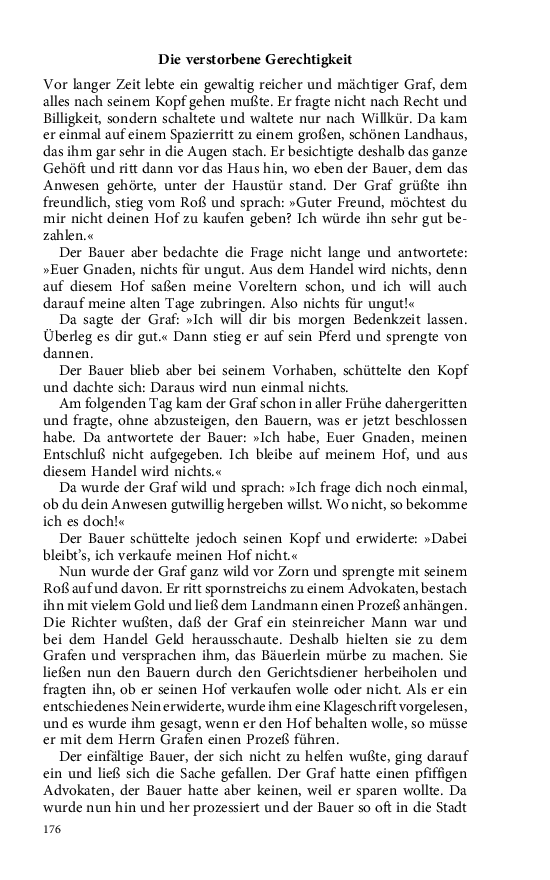 Die verstorbene Gerechtigkeit

Vor langer Zeit lebte ein gewaltig reicher und mächtiger Graf, dem alles nach seinem Kopf gehen mußte. Er fragte nicht nach Recht und Billigkeit, sondern schaltete und waltete nur nach Willkür. Da kam er einmal auf einem Spazierritt zu einem großen, schönen Landhaus, das ihm gar sehr in die Augen stach. Er besichtigte deshalb das ganze Gehöft und ritt dann vor das Haus hin, wo eben der Bauer, dem das Anwesen gehörte, unter der Haustür stand. Der Graf grüßte ihn freundlich, stieg vom Roß und sprach: »Guter Freund, möchtest du mir nicht deinen Hof zu kaufen geben? Ich würde ihn sehr gut bezahlen.«

Der Bauer aber bedachte die Frage nicht lange und antwortete: »Euer Gnaden, nichts für ungut. Aus dem Handel wird nichts, denn auf diesem Hof saßen meine Voreltern schon, und ich will auch darauf meine alten Tage zubringen. Also nichts für ungut!«

Da sagte der Graf: »Ich will dir bis morgen Bedenkzeit lassen. Überleg es dir gut.« Dann stieg er auf sein Pferd und sprengte von dannen.

Der Bauer blieb aber bei seinem Vorhaben, schüttelte den Kopf und dachte sich: Daraus wird nun einmal nichts.

Am folgenden Tag kam der Graf schon in aller Frühe dahergeritten und fragte, ohne abzusteigen, den Bauern, was er jetzt beschlossen habe. Da antwortete der Bauer: »Ich habe, Euer Gnaden, meinen Entschluß nicht aufgegeben. Ich bleibe auf meinem Hof, und aus diesem Handel wird nichts.«

Da wurde der Graf wild und sprach: »Ich frage dich noch einmal, ob du dein Anwesen gutwillig hergeben willst. Wo nicht, so bekomme ich es doch!«

Der Bauer schüttelte jedoch seinen Kopf und erwiderte: »Dabei bleibt's, ich verkaufe meinen Hof nicht.«

Nun wurde der Graf ganz wild vor Zorn und sprengte mit seinem Roß auf und davon. Er ritt spornstreichs zu einem Advokaten, bestach ihn mit vielem Gold und ließ dem Landmann einen Prozeß anhängen. Die Richter wußten, daß der Graf ein steinreicher Mann war und bei dem Handel Geld herausschaute. Deshalb hielten sie zu dem Grafen und versprachen ihm, das Bäuerlein mürbe zu machen. Sie ließen nun den Bauern durch den Gerichtsdiener herbeiholen und fragten ihn, ob er seinen Hof verkaufen wolle oder nicht. Als er ein entschiedenes Nein erwiderte, wurde ihm eine Klageschrift vorgelesen, und es wurde ihm gesagt, wenn er den Hof behalten wolle, so müsse er mit dem Herrn Grafen einen Prozeß führen.

Der einfältige Bauer, der sich nicht zu helfen wußte, ging darauf ein und ließ sich die Sache gefallen. Der Graf hatte einen pfiffigen Advokaten, der Bauer hatte aber keinen, weil er sparen wollte. Da wurde nun hin und her prozessiert und der Bauer so oft in die Stadt

176